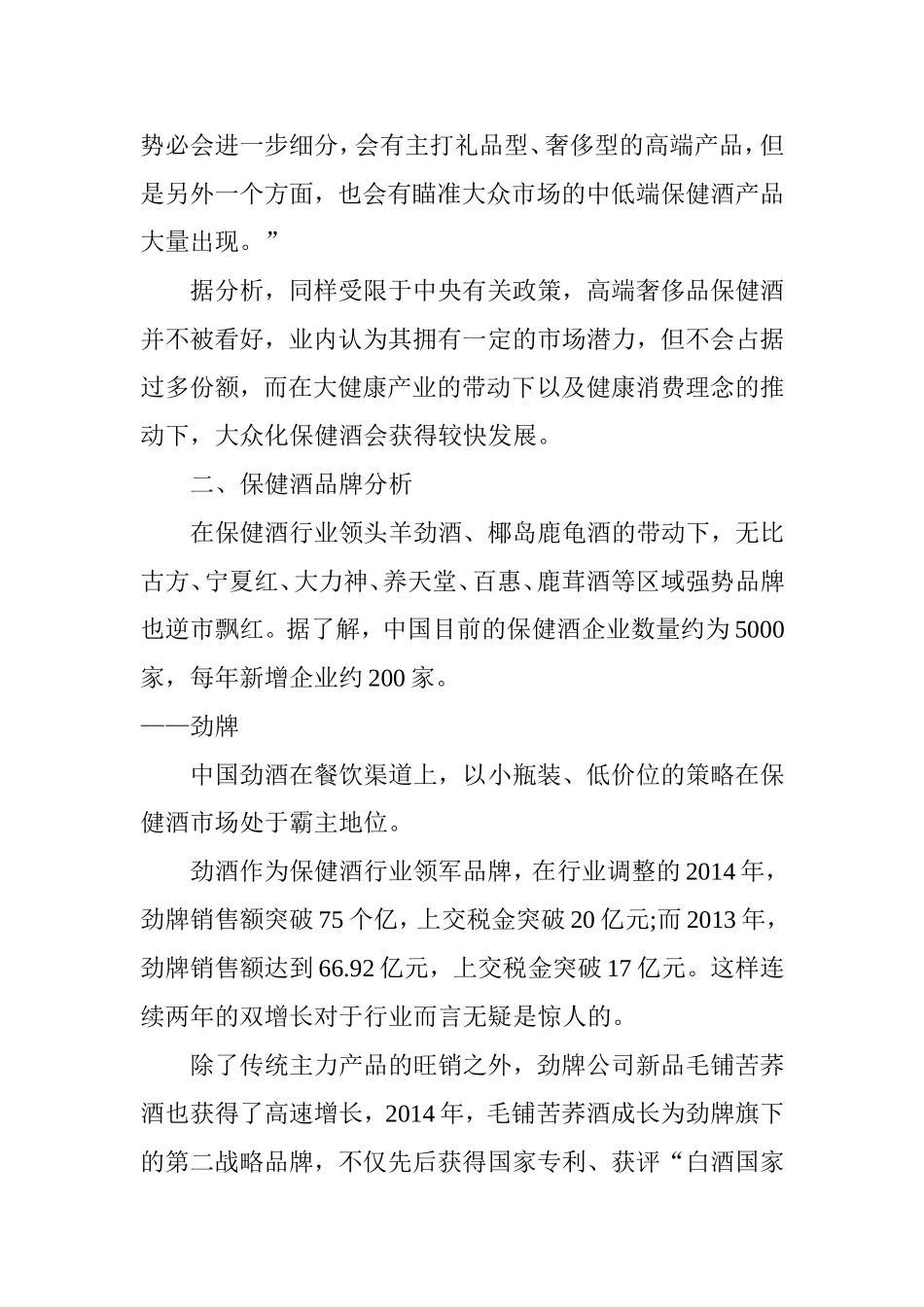 势必会进一步细分，会有主打礼品型、奢侈型的高端产品，但是另外一个方面，也会有瞄准大众市场的中低端保健酒产品大量出现。”

据分析，同样受限于中央有关政策，高端奢侈品保健酒并不被看好，业内认为其拥有一定的市场潜力，但不会占据过多份额，而在大健康产业的带动下以及健康消费理念的推动下，大众化保健酒会获得较快发展。

二、保健酒品牌分析

在保健酒行业领头羊劲酒、椰岛鹿龟酒的带动下，无比古方、宁夏红、大力神、养天堂、百惠、鹿茸酒等区域强势品牌也逆市飘红。据了解，中国目前的保健酒企业数量约为5000家，每年新增企业约200家。

——劲牌

中国劲酒在餐饮渠道上，以小瓶装、低价位的策略在保健酒市场处于霸主地位。

劲酒作为保健酒行业领军品牌，在行业调整的2014年，劲牌销售额突破75个亿，上交税金突破20亿元;而2013年，劲牌销售额达到66.92亿元，上交税金突破17亿元。这样连续两年的双增长对于行业而言无疑是惊人的。

除了传统主力产品的旺销之外，劲牌公司新品毛铺苦荞酒也获得了高速增长，2014年，毛铺苦荞酒成长为劲牌旗下的第二战略品牌，不仅先后获得国家专利、获评“白酒国家